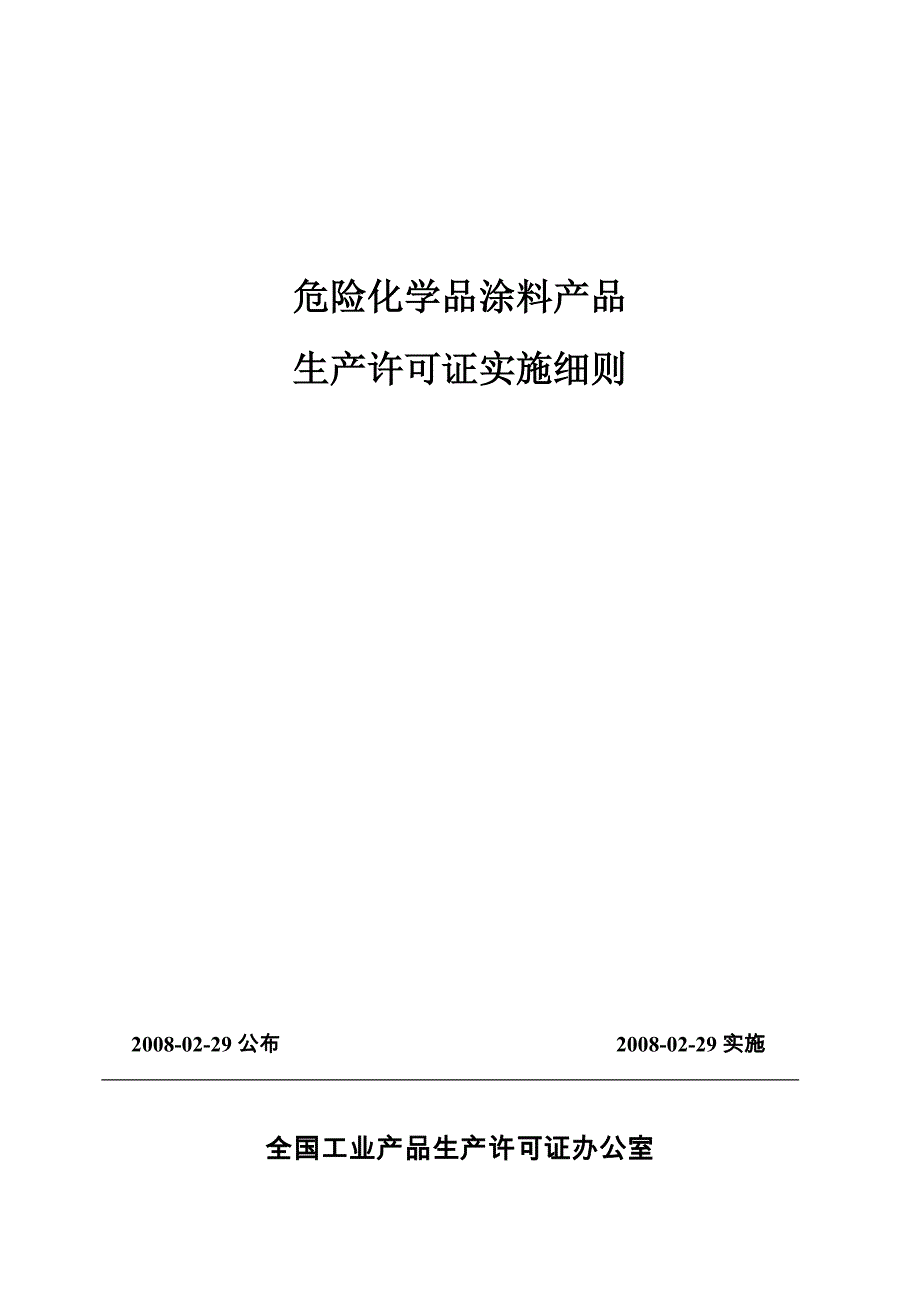 危险化学品涂料产品

生产许可证实施细则

2008-02-29 公布

2008-02-29 实施

全国工业产品生产许可证办公室